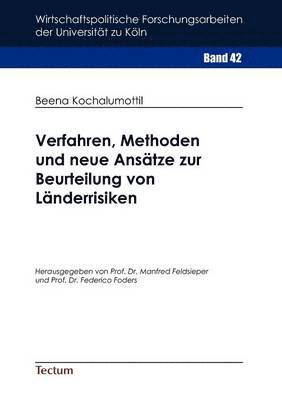 Wirtschaftspolitische Forschungsarbeiten der Universität zu Köln

Band 42

Beena Kochalumottil

Verfahren, Methoden und neue Ansätze zur Beurteilung von Länderrisiken

Herausgegeben von Prof. Dr. Manfred Feldsieper und Prof. Dr. Federico Foders

Tectum